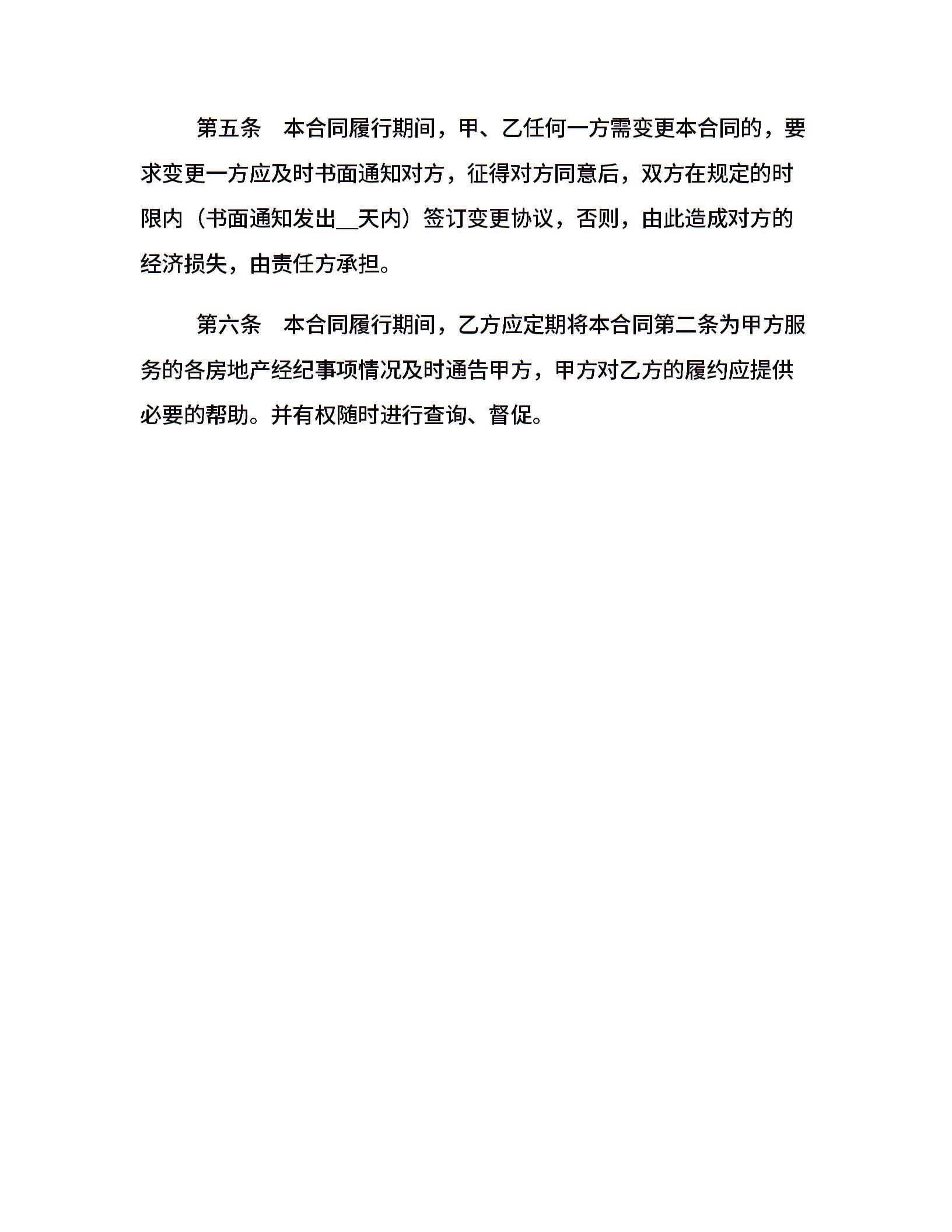 第五条　本合同履行期间，甲、乙任何一方需变更本合同的，要求变更一方应及时书面通知对方，征得对方同意后，双方在规定的时限内（书面通知发出__天内）签订变更协议，否则，由此造成对方的经济损失，由责任方承担。

第六条　本合同履行期间，乙方应定期将本合同第二条为甲方服务的各房地产经纪事项情况及时通告甲方，甲方对乙方的履约应提供必要的帮助。并有权随时进行查询、督促。